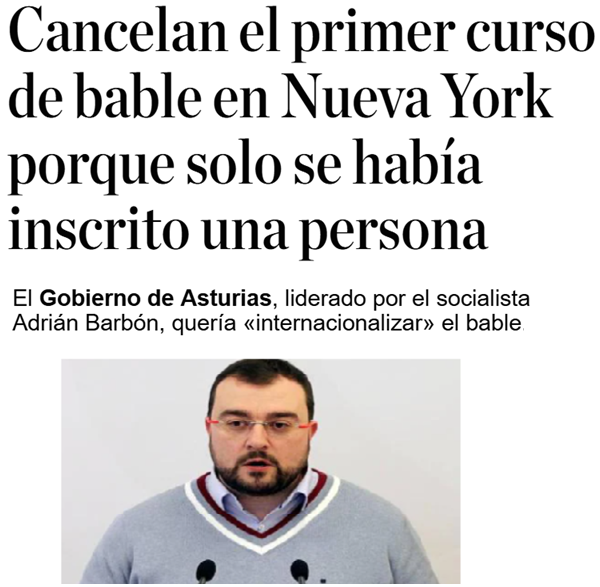 Cancelan el primer curso de bable en Nueva York porque solo se había inscrito una persona

El Gobierno de Asturias, liderado por el socialista Adrián Barbón, quería «internacionalizar» el bable.